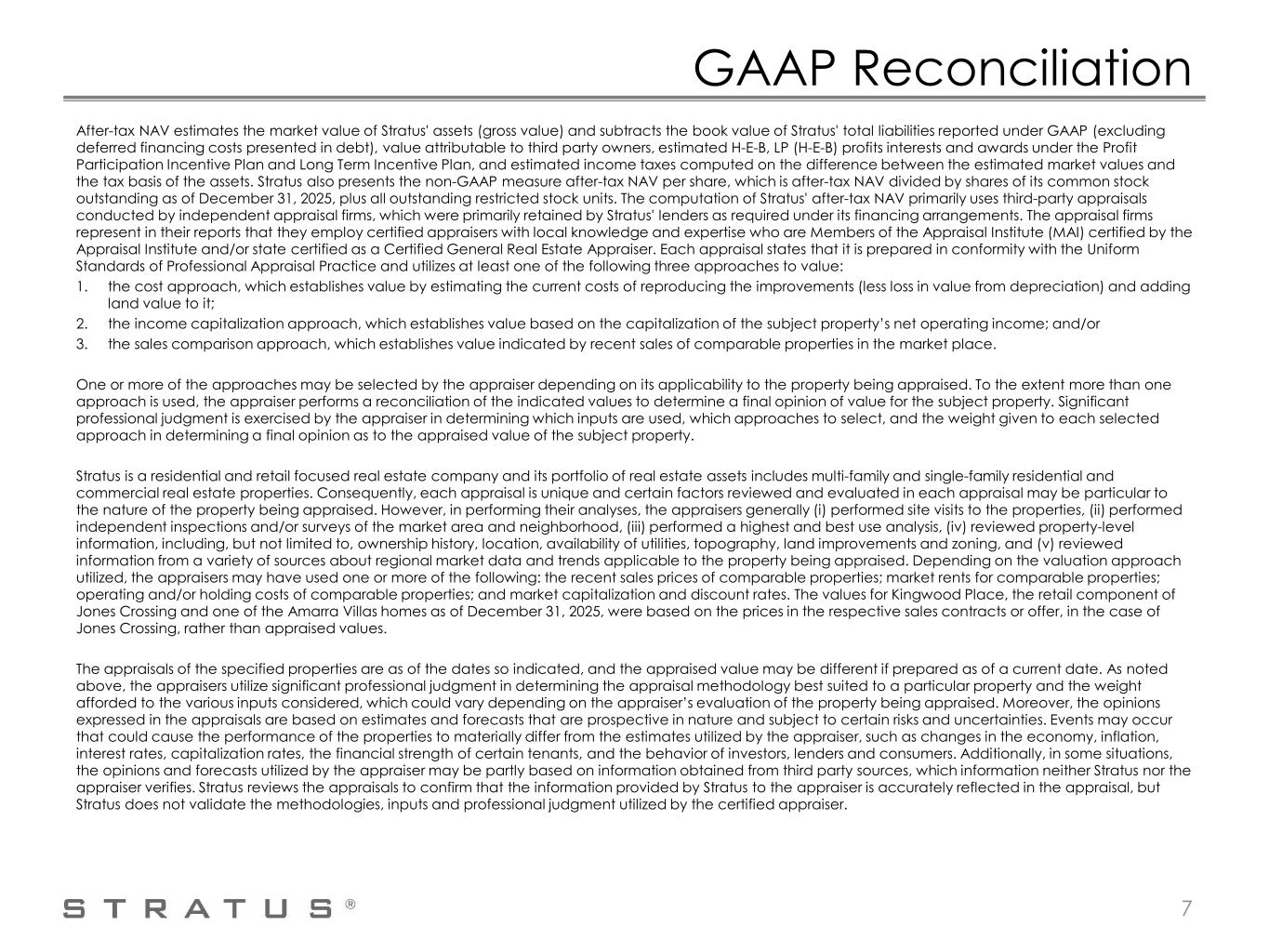 GAAP Reconciliation

After-tax NAV estimates the market value of Stratus' assets (gross value) and subtracts the book value of Stratus' total liabilities reported under GAAP (excluding deferred financing costs presented in debt), value attributable to third party owners, estimated H-E-B, LP (H-E-B) profits interests and awards under the Profit Participation Incentive Plan and Long Term Incentive Plan, and estimated income taxes computed on the difference between the estimated market values and the tax basis of the assets. Stratus also presents the non-GAAP measure after-tax NAV per share, which is after-tax NAV divided by shares of its common stock outstanding as of December 31, 2025, plus all outstanding restricted stock units. The computation of Stratus' after-tax NAV primarily uses third-party appraisals conducted by independent appraisal firms, which were primarily retained by Stratus' lenders as required under its financing arrangements. The appraisal firms represent in their reports that they employ certified appraisers with local knowledge and expertise who are Members of the Appraisal Institute (MAI) certified by the Appraisal Institute and/or state certified as a Certified General Real Estate Appraiser. Each appraisal states that it is prepared in conformity with the Uniform Standards of Professional Appraisal Practice and utilizes at least one of the following three approaches to value:

1. the cost approach, which establishes value by estimating the current costs of reproducing the improvements (less loss in value from depreciation) and adding land value to it;
2. the income capitalization approach, which establishes value based on the capitalization of the subject property's net operating income; and/or
3. the sales comparison approach, which establishes value indicated by recent sales of comparable properties in the market place.

One or more of the approaches may be selected by the appraiser depending on its applicability to the property being appraised. To the extent more than one approach is used, the appraiser performs a reconciliation of the indicated values to determine a final opinion of value for the subject property. Significant professional judgment is exercised by the appraiser in determining which inputs are used, which approaches to select, and the weight given to each selected approach in determining a final opinion as to the appraised value of the subject property.

Stratus is a residential and retail focused real estate company and its portfolio of real estate assets includes multi-family and single-family residential and commercial real estate properties. Consequently, each appraisal is unique and certain factors reviewed and evaluated in each appraisal may be particular to the nature of the property being appraised. However, in performing their analyses, the appraisers generally (i) performed site visits to the properties, (ii) performed independent inspections and/or surveys of the market area and neighborhood, (iii) performed a highest and best use analysis, (iv) reviewed property-level information, including, but not limited to, ownership history, location, availability of utilities, topography, land improvements and zoning, and (v) reviewed information from a variety of sources about regional market data and trends applicable to the property being appraised. Depending on the valuation approach utilized, the appraisers may have used one or more of the following: the recent sales prices of comparable properties; market rents for comparable properties; operating and/or holding costs of comparable properties; and market capitalization and discount rates. The values for Kingwood Place, the retail component of Jones Crossing and one of the Amarra Villas homes as of December 31, 2025, were based on the prices in the respective sales contracts or offer, in the case of Jones Crossing, rather than appraised values.

The appraisals of the specified properties are as of the dates so indicated, and the appraised value may be different if prepared as of a current date. As noted above, the appraisers utilize significant professional judgment in determining the appraisal methodology best suited to a particular property and the weight afforded to the various inputs considered, which could vary depending on the appraiser's evaluation of the property being appraised. Moreover, the opinions expressed in the appraisals are based on estimates and forecasts that are prospective in nature and subject to certain risks and uncertainties. Events may occur that could cause the performance of the properties to materially differ from the estimates utilized by the appraiser, such as changes in the economy, inflation, interest rates, capitalization rates, the financial strength of certain tenants, and the behavior of investors, lenders and consumers. Additionally, in some situations, the opinions and forecasts utilized by the appraiser may be partly based on information obtained from third party sources, which information neither Stratus nor the appraiser verifies. Stratus reviews the appraisals to confirm that the information provided by Stratus to the appraiser is accurately reflected in the appraisal, but Stratus does not validate the methodologies, inputs and professional judgment utilized by the certified appraiser.

STRATUS®

7